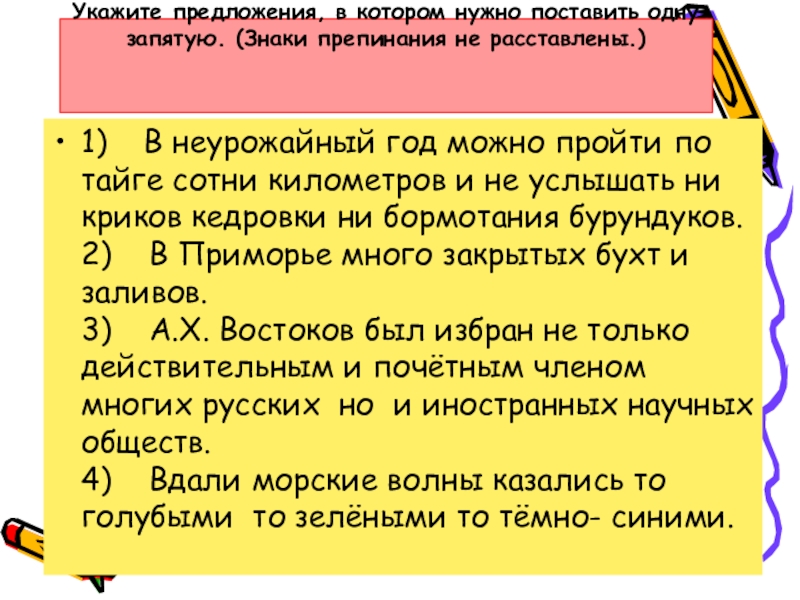 Укажите предложения, в котором нужно поставить одну запятую. (Знаки препинания не расставлены.)

• 1) В неурожайный год можно пройти по тайге сотни километров и не услышать ни криков кедровки ни бормотания бурундуков.
2) В Приморье много закрытых бухт и заливов.
3) А.Х. Востоков был избран не только действительным и почётным членом многих русских но и иностранных научных обществ.
4) Вдали морские волны казались то голубыми то зелёными то тёмно- синими.